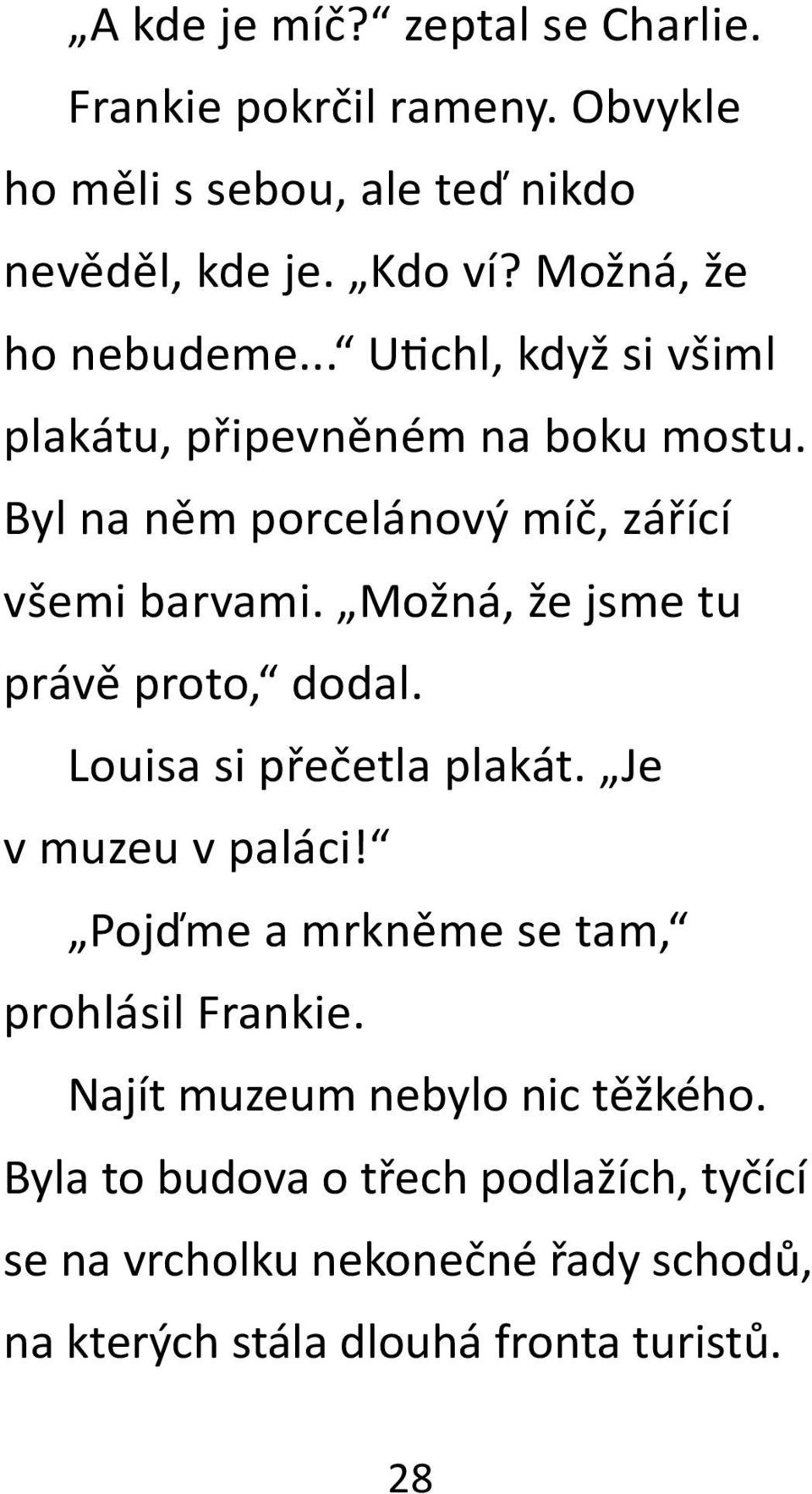 „A kde je míč?“ zeptal se Charlie.

Frankie pokrčil rameny. Obvykle ho měli s sebou, ale teď nikdo nevěděl, kde je. „Kdo ví? Možná, že ho nebudeme...“ Utichl, když si všiml plakátu, připevněném na boku mostu. Byl na něm porcelánový míč, zářící všemi barvami. „Možná, že jsme tu právě proto,“ dodal.

Louisa si přečetla plakát. „Je v muzeu v paláci!“

„Pojďme a mrkněme se tam,“ prohlásil Frankie.

Najít muzeum nebylo nic těžkého. Byla to budova o třech podlažích, tyčící se na vrcholku nekonečné řady schodů, na kterých stála dlouhá fronta turistů.

28